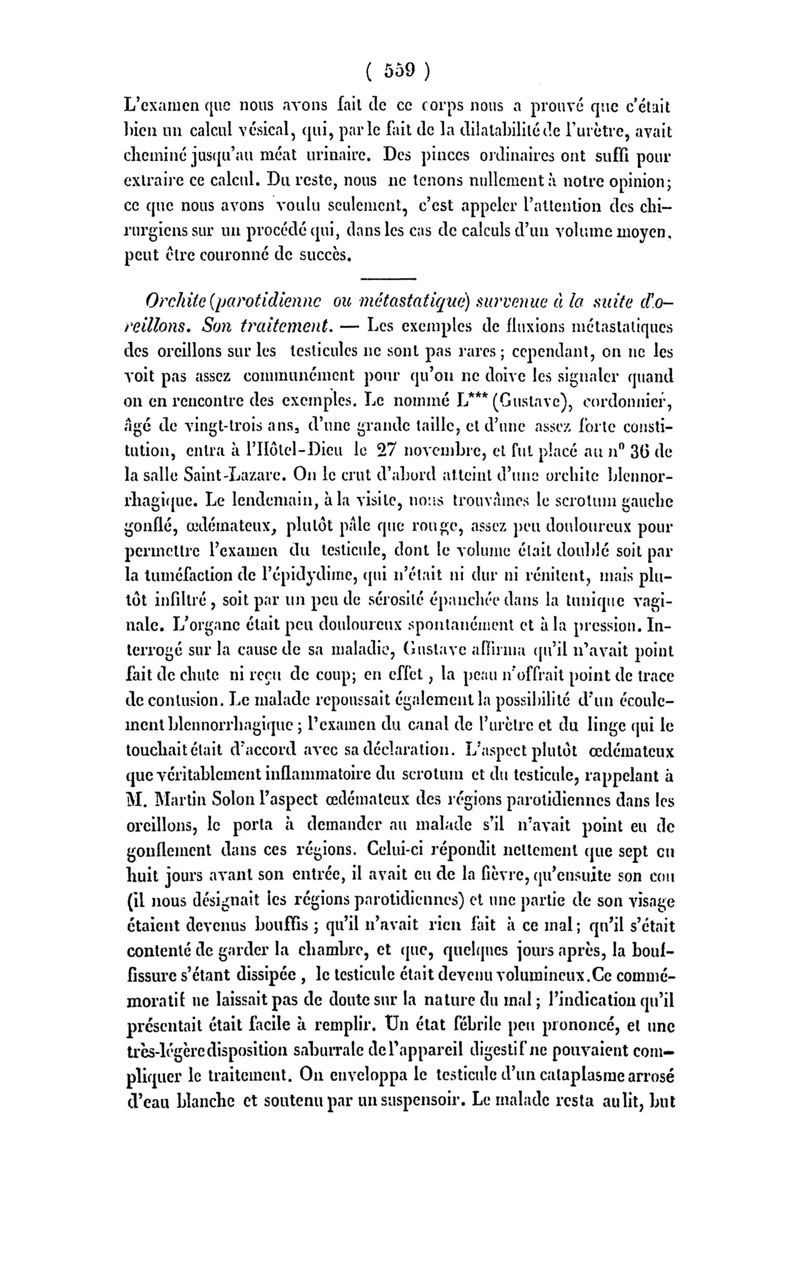 ( 559 )

L'examen que nous avons fait de ce corps nous a prouvé que c'était bien un calcul vésical, qui, par le fait de la dilatabilité de l'urètre, avait cheminé jusqu'au méat urinaire. Des pinces ordinaires ont suffi pour extraire ce calcul. Du reste, nous ne tenons nullement à notre opinion; ce que nous avons voulu seulement, c'est appeler l'attention des chirurgiens sur un procédé qui, dans les cas de calculs d'un volume moyen, peut être couronné de succès.

Orchite (parotidienne ou métastatique) survenue à la suite d'oreillons. Son traitement. — Les exemples de fluxions métastatiques des oreillons sur les testicules ne sont pas rares; cependant, on ne les voit pas assez communément pour qu'on ne doive les signaler quand on en rencontre des exemples. Le nommé L*** (Gustave), cordonnier, âgé de vingt-trois ans, d'une grande taille, et d'une assez forte constitution, entra à l'Hôtel-Dieu le 27 novembre, et fut placé au n° 36 de la salle Saint-Lazare. On le crut d'abord atteint d'une orchite blennorrhagique. Le lendemain, à la visite, nous trouvâmes le scrotum gauche gonflé, œdémateux, plutôt pâle que rouge, assez peu douloureux pour permettre l'examen du testicule, dont le volume était doublé soit par la tuméfaction de l'épidydime, qui n'était ni dur ni rénitent, mais plutôt infiltré, soit par un peu de sérosité épanchée dans la tunique vaginale. L'organe était peu douloureux spontanément et à la pression. Interrogé sur la cause de sa maladie, Gustave affirma qu'il n'avait point fait de chute ni reçu de coup; en effet, la peau n'offrait point de trace de contusion. Le malade repoussait également la possibilité d'un écoulement blennorrhagique; l'examen du canal de l'urètre et du linge qui le touchait était d'accord avec sa déclaration. L'aspect plutôt œdémateux que véritablement inflammatoire du scrotum et du testicule, rappelant à M. Martin Solon l'aspect œdémateux des régions parotidiennes dans les oreillons, le porta à demander au malade s'il n'avait point eu de gonflement dans ces régions. Celui-ci répondit nettement que sept ou huit jours avant son entrée, il avait eu de la fièvre, qu'ensuite son cou (il nous désignait les régions parotidiennes) et une partie de son visage étaient devenus bouffis; qu'il n'avait rien fait à ce mal; qu'il s'était contenté de garder la chambre, et que, quelques jours après, la bouffissure s'étant dissipée, le testicule était devenu volumineux. Ce commémoratif ne laissait pas de doute sur la nature du mal; l'indication qu'il présentait était facile à remplir. Un état fébrile peu prononcé, et une très-légère disposition saburrale de l'appareil digestif ne pouvaient compliquer le traitement. On enveloppa le testicule d'un cataplasme arrosé d'eau blanche et soutenu par un suspensoir. Le malade resta au lit, but